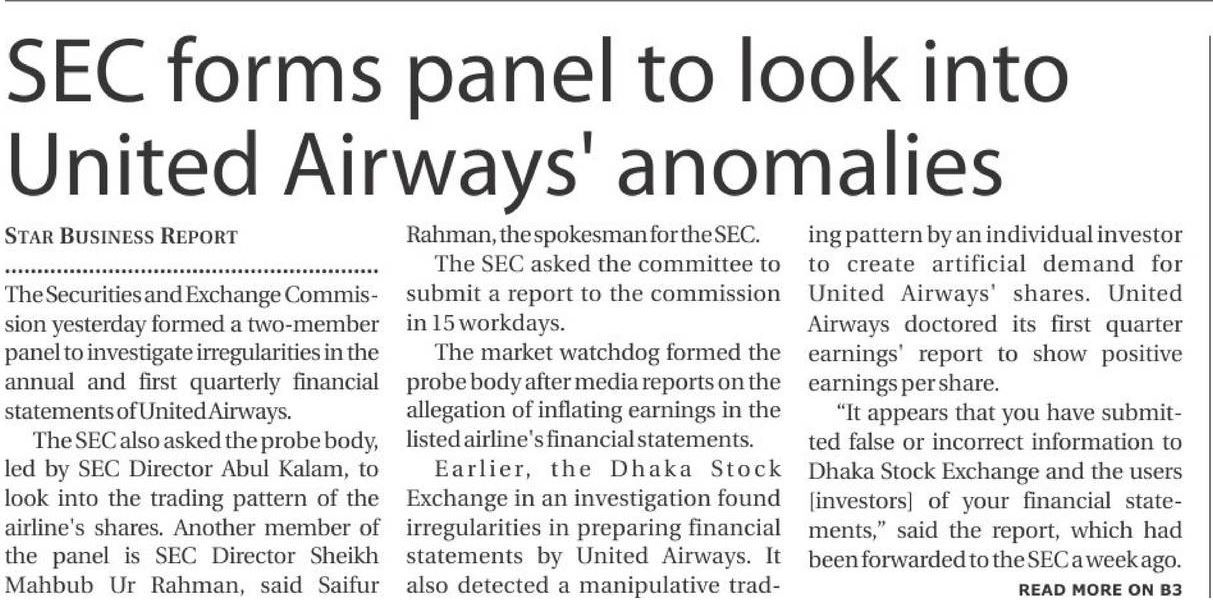 SEC forms panel to look into United Airways' anomalies

STAR BUSINESS REPORT

The Securities and Exchange Commission yesterday formed a two-member panel to investigate irregularities in the annual and first quarterly financial statements of United Airways.

The SEC also asked the probe body, led by SEC Director Abul Kalam, to look into the trading pattern of the airline's shares. Another member of the panel is SEC Director Sheikh Mahbub Ur Rahman, said Saifur Rahman, the spokesman for the SEC.

The SEC asked the committee to submit a report to the commission in 15 workdays.

The market watchdog formed the probe body after media reports on the allegation of inflating earnings in the listed airline's financial statements.

Earlier, the Dhaka Stock Exchange in an investigation found irregularities in preparing financial statements by United Airways. It also detected a manipulative trading pattern by an individual investor to create artificial demand for United Airways' shares. United Airways doctored its first quarter earnings' report to show positive earnings per share.

"It appears that you have submitted false or incorrect information to Dhaka Stock Exchange and the users [investors] of your financial statements," said the report, which had been forwarded to the SEC a week ago.

READ MORE ON B3